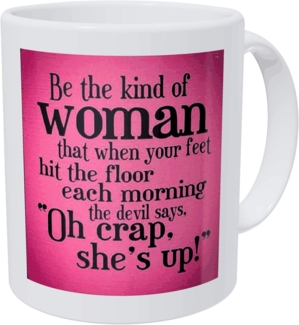 Be the kind of woman that when your feet hit the floor each morning the devil says, "Oh crap, she's up!"